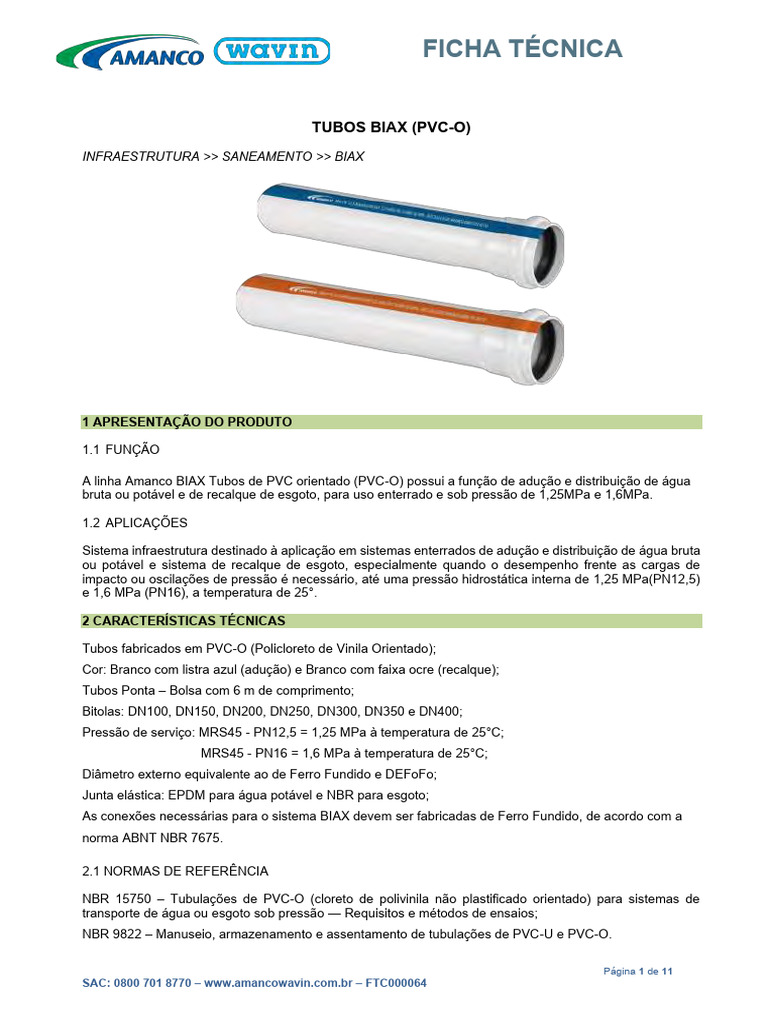 AMANCO wavin

FICHA TÉCNICA

TUBOS BIAX (PVC-O)

INFRAESTRUTURA >> SANEAMENTO >> BIAX

1 APRESENTAÇÃO DO PRODUTO

1.1 FUNÇÃO

A linha Amanco BIAX Tubos de PVC orientado (PVC-O) possui a função de adução e distribuição de água bruta ou potável e de recalque de esgoto, para uso enterrado e sob pressão de 1,25MPa e 1,6MPa.

1.2 APLICAÇÕES

Sistema infraestrutura destinado à aplicação em sistemas enterrados de adução e distribuição de água bruta ou potável e sistema de recalque de esgoto, especialmente quando o desempenho frente as cargas de impacto ou oscilações de pressão é necessário, até uma pressão hidrostática interna de 1,25 MPa(PN12,5) e 1,6 MPa (PN16), a temperatura de 25°.

2 CARACTERÍSTICAS TÉCNICAS

Tubos fabricados em PVC-O (Policloreto de Vinila Orientado);

Cor: Branco com listra azul (adução) e Branco com faixa ocre (recalque);

Tubos Ponta – Bolsa com 6 m de comprimento;

Bitolas: DN100, DN150, DN200, DN250, DN300, DN350 e DN400;

Pressão de serviço: MRS45 - PN12,5 = 1,25 MPa à temperatura de 25°C;

MRS45 - PN16 = 1,6 MPa à temperatura de 25°C;

Diâmetro externo equivalente ao de Ferro Fundido e DEFoFo;

Junta elástica: EPDM para água potável e NBR para esgoto;

As conexões necessárias para o sistema BIAX devem ser fabricadas de Ferro Fundido, de acordo com a norma ABNT NBR 7675.

2.1 NORMAS DE REFERÊNCIA

NBR 15750 – Tubulações de PVC-O (cloreto de polivinila não plastificado orientado) para sistemas de transporte de água ou esgoto sob pressão — Requisitos e métodos de ensaios;

NBR 9822 – Manuseio, armazenamento e assentamento de tubulações de PVC-U e PVC-O.

Página 1 de 11

SAC: 0800 701 8770 – www.amancowavin.com.br – FTC000064